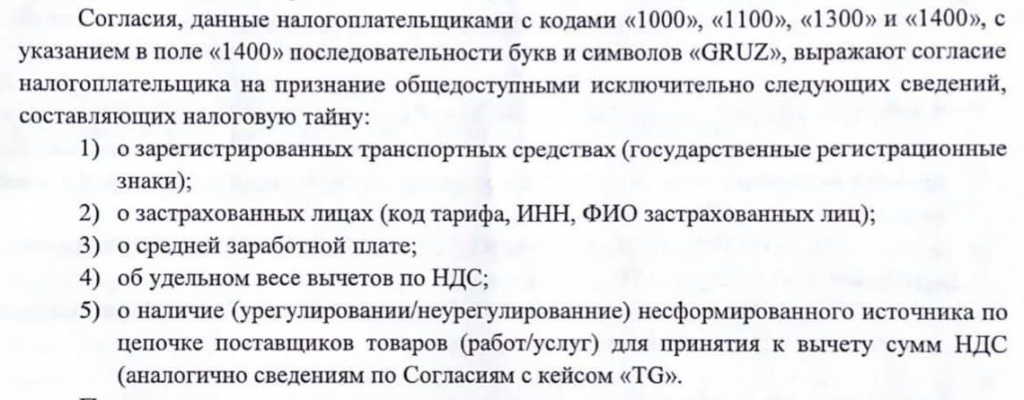 Согласия, данные налогоплательщиками с кодами «1000», «1100», «1300» и «1400», с указанием в поле «1400» последовательности букв и символов «GRUZ», выражают согласие налогоплательщика на признание общедоступными исключительно следующих сведений, составляющих налоговую тайну:

1) о зарегистрированных транспортных средствах (государственные регистрационные знаки);
2) о застрахованных лицах (код тарифа, ИНН, ФИО застрахованных лиц);
3) о средней заработной плате;
4) об удельном весе вычетов по НДС;
5) о наличие (урегулировании/неурегулированние) несформированного источника по цепочке поставщиков товаров (работ/услуг) для принятия к вычету сумм НДС (аналогично сведениям по Согласиям с кейсом «TG».